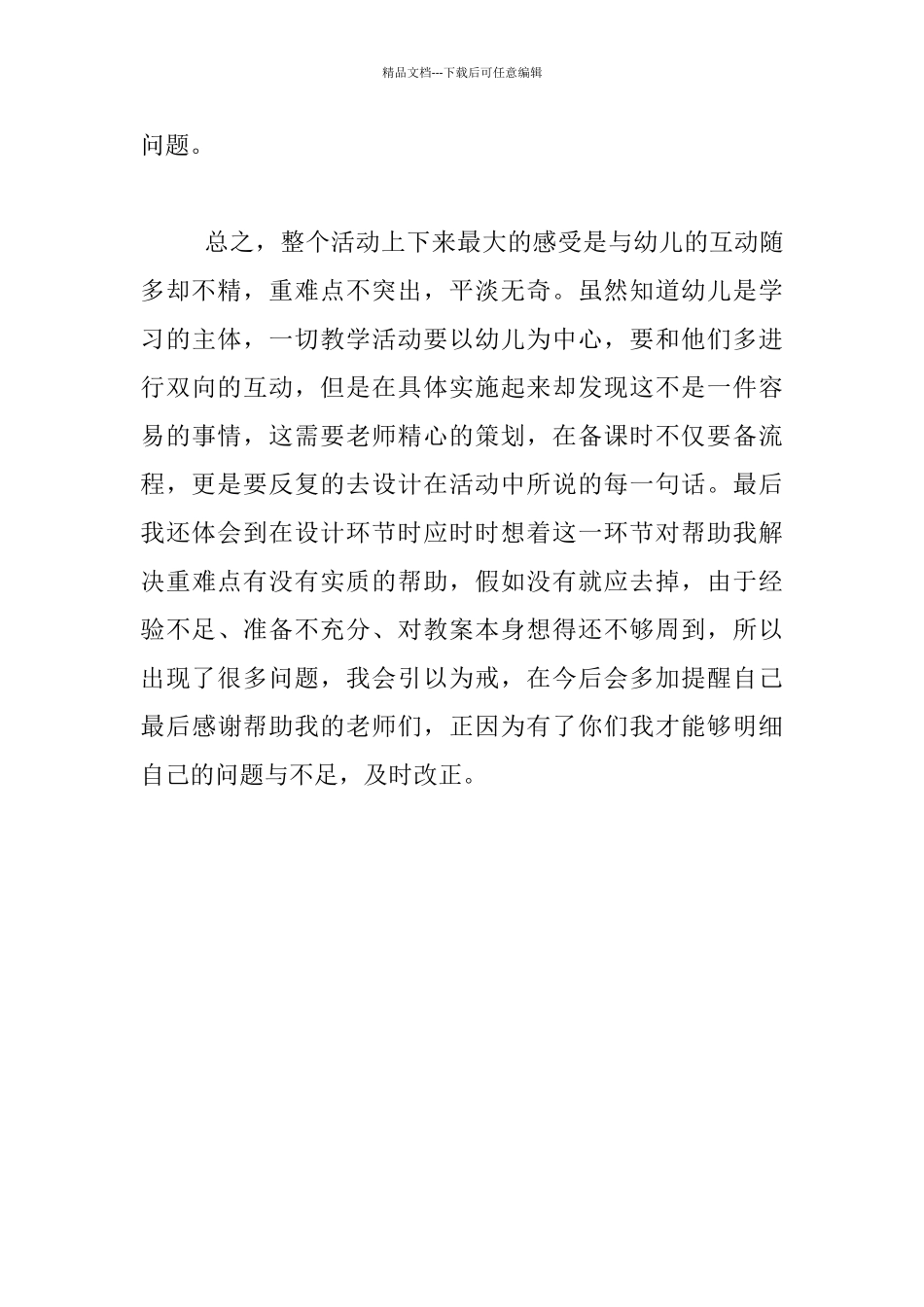 精品文档---下载后可任意编辑

问题。

总之，整个活动上下来最大的感受是与幼儿的互动随多却不精，重难点不突出，平淡无奇。虽然知道幼儿是学习的主体，一切教学活动要以幼儿为中心，要和他们多进行双向的互动，但是在具体实施起来却发现这不是一件容易的事情，这需要老师精心的策划，在备课时不仅要备流程，更是要反复的去设计在活动中所说的每一句话。最后我还体会到在设计环节时应时时想着这一环节对帮助我解决重难点有没有实质的帮助，假如没有就应去掉，由于经验不足、准备不充分、对教案本身想得还不够周到，所以出现了很多问题，我会引以为戒，在今后会多加提醒自己最后感谢帮助我的老师们，正因为有了你们我才能够明细自己的问题与不足，及时改正。